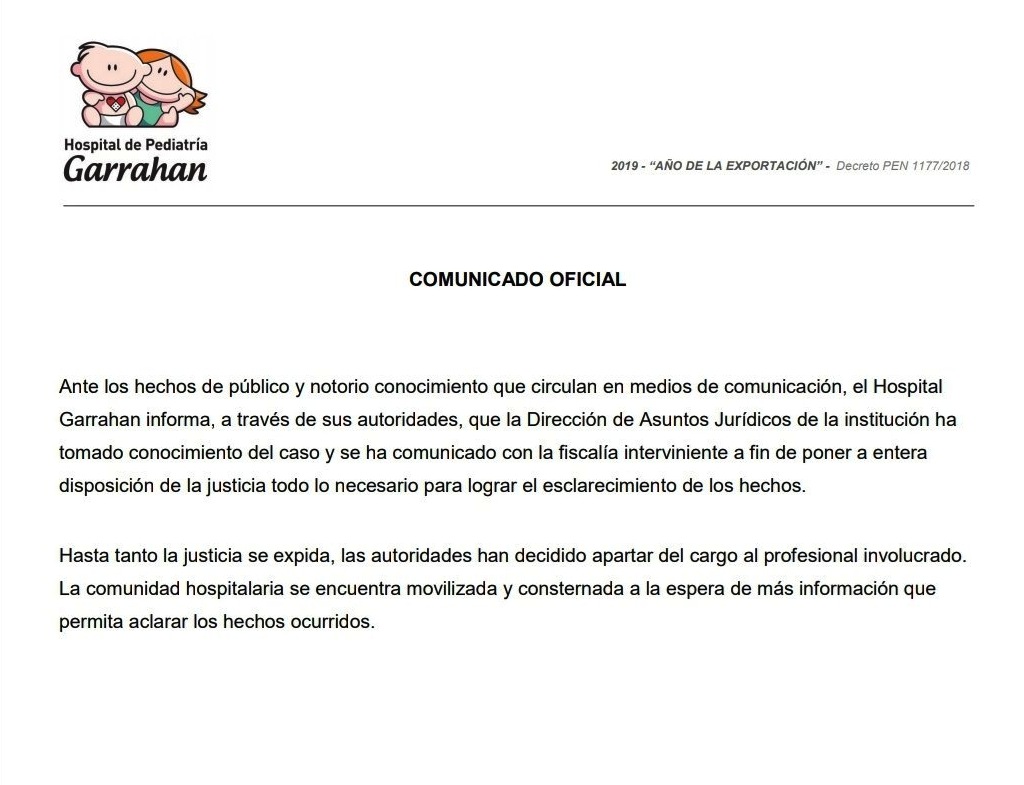 Hospital de Pediatría
Garrahan

2019 - "AÑO DE LA EXPORTACIÓN" - Decreto PEN 1177/2018

COMUNICADO OFICIAL

Ante los hechos de público y notorio conocimiento que circulan en medios de comunicación, el Hospital Garrahan informa, a través de sus autoridades, que la Dirección de Asuntos Jurídicos de la institución ha tomado conocimiento del caso y se ha comunicado con la fiscalía interviniente a fin de poner a entera disposición de la justicia todo lo necesario para lograr el esclarecimiento de los hechos.

Hasta tanto la justicia se expida, las autoridades han decidido apartar del cargo al profesional involucrado. La comunidad hospitalaria se encuentra movilizada y consternada a la espera de más información que permita aclarar los hechos ocurridos.